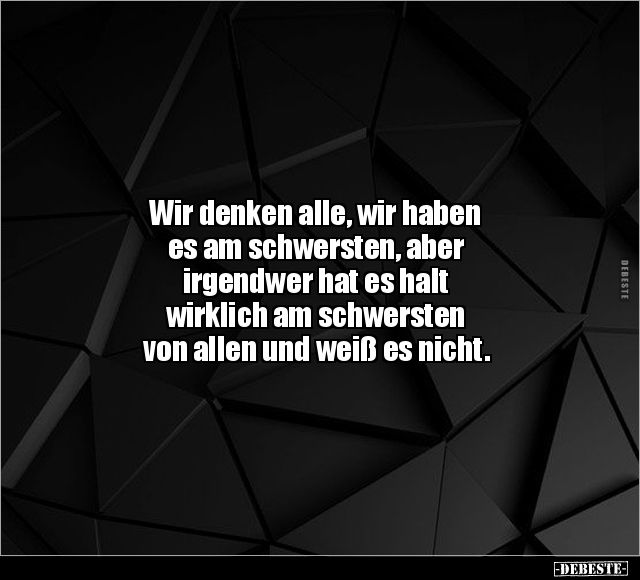 Wir denken alle, wir haben es am schwersten, aber irgendwer hat es halt wirklich am schwersten von allen und weiß es nicht.

DEBESTE

-DEBESTE-